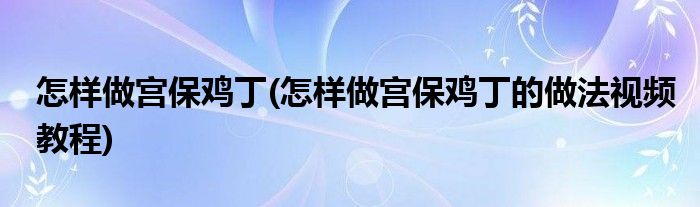 怎样做宫保鸡丁(怎样做宫保鸡丁的做法视频教程)